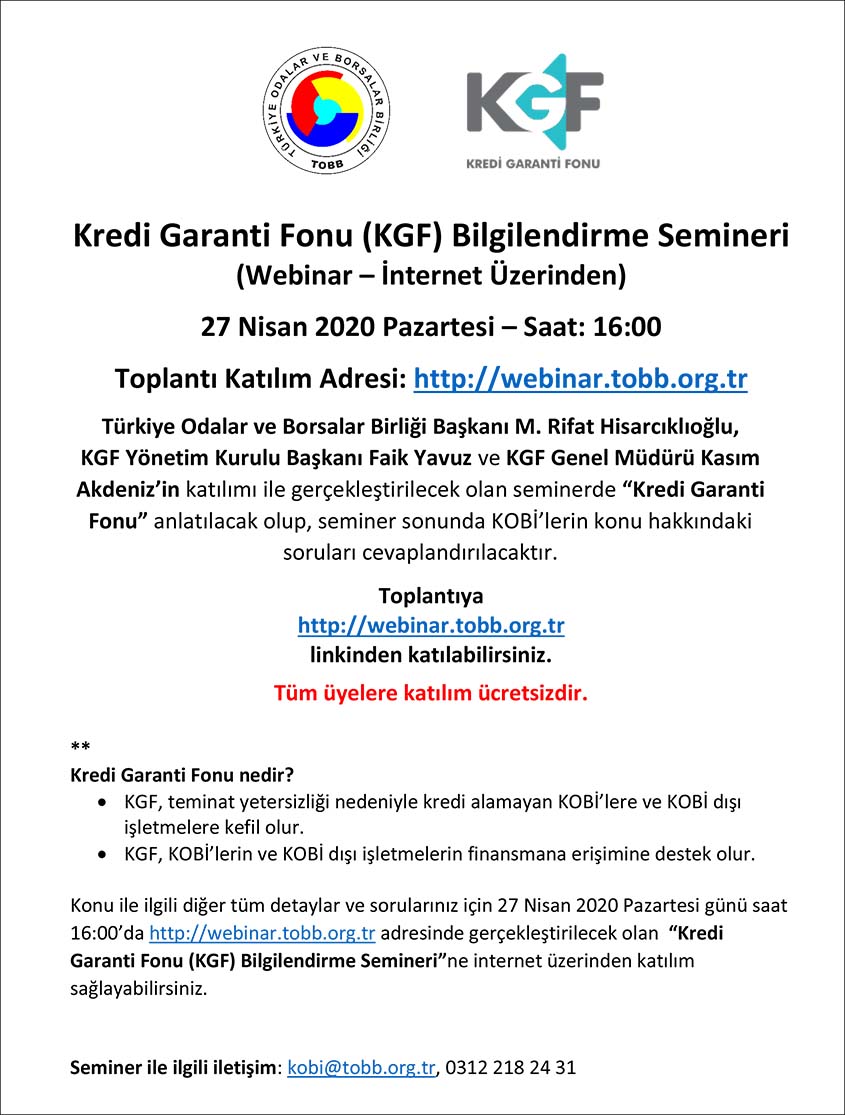 TÜRKİYE ODALAR VE BORSALAR BİRLİĞİ
TOBB

KGF
KREDİ GARANTİ FONU

Kredi Garanti Fonu (KGF) Bilgilendirme Semineri
(Webinar – İnternet Üzerinden)

27 Nisan 2020 Pazartesi – Saat: 16:00

Toplantı Katılım Adresi: http://webinar.tobb.org.tr

Türkiye Odalar ve Borsalar Birliği Başkanı M. Rifat Hisarcıklıoğlu, KGF Yönetim Kurulu Başkanı Faik Yavuz ve KGF Genel Müdürü Kasım Akdeniz'in katılımı ile gerçekleştirilecek olan seminerde "Kredi Garanti Fonu" anlatılacak olup, seminer sonunda KOBİ'lerin konu hakkındaki soruları cevaplandırılacaktır.

Toplantıya
http://webinar.tobb.org.tr
linkinden katılabilirsiniz.

Tüm üyelere katılım ücretsizdir.

**
Kredi Garanti Fonu nedir?
• KGF, teminat yetersizliği nedeniyle kredi alamayan KOBİ'lere ve KOBİ dışı işletmelere kefil olur.
• KGF, KOBİ'lerin ve KOBİ dışı işletmelerin finansmana erişimine destek olur.

Konu ile ilgili diğer tüm detaylar ve sorularınız için 27 Nisan 2020 Pazartesi günü saat 16:00'da http://webinar.tobb.org.tr adresinde gerçekleştirilecek olan "Kredi Garanti Fonu (KGF) Bilgilendirme Semineri"ne internet üzerinden katılım sağlayabilirsiniz.

Seminer ile ilgili iletişim: kobi@tobb.org.tr, 0312 218 24 31